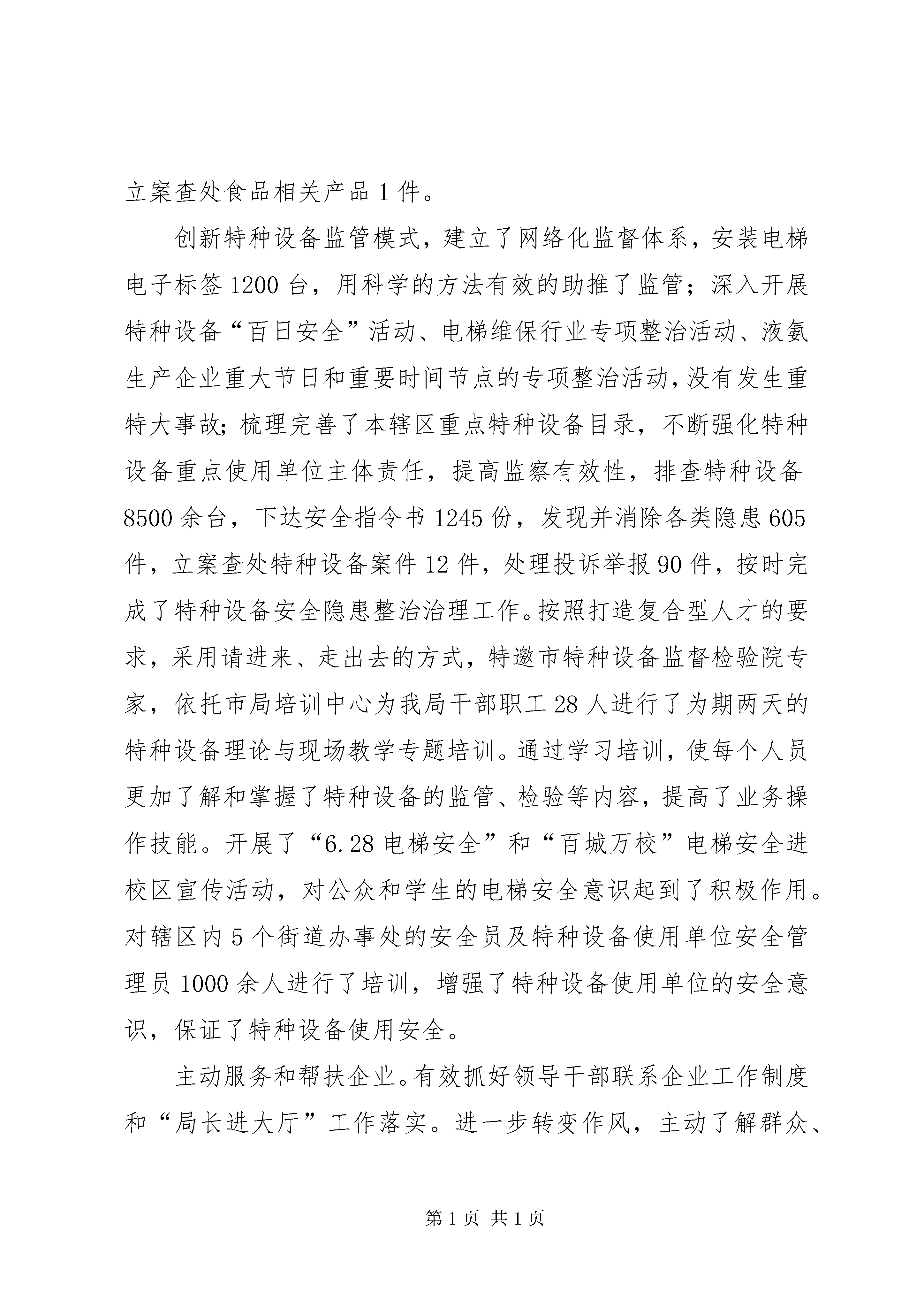 立案查处食品相关产品 1 件。

创新特种设备监管模式，建立了网络化监督体系，安装电梯电子标签 1200 台，用科学的方法有效的助推了监管；深入开展特种设备“百日安全”活动、电梯维保行业专项整治活动、液氨生产企业重大节日和重要时间节点的专项整治活动，没有发生重特大事故；梳理完善了本辖区重点特种设备目录，不断强化特种设备重点使用单位主体责任，提高监察有效性，排查特种设备 8500 余台，下达安全指令书 1245 份，发现并消除各类隐患 605 件，立案查处特种设备案件 12 件，处理投诉举报 90 件，按时完成了特种设备安全隐患整治治理工作。按照打造复合型人才的要求，采用请进来、走出去的方式，特邀市特种设备监督检验院专家，依托市局培训中心为我局干部职工 28 人进行了为期两天的特种设备理论与现场教学专题培训。通过学习培训，使每个人员更加了解和掌握了特种设备的监管、检验等内容，提高了业务操作技能。开展了“6.28 电梯安全”和“百城万校”电梯安全进校区宣传活动，对公众和学生的电梯安全意识起到了积极作用。对辖区内 5 个街道办事处的安全员及特种设备使用单位安全管理员 1000 余人进行了培训，增强了特种设备使用单位的安全意识，保证了特种设备使用安全。

主动服务和帮扶企业。有效抓好领导干部联系企业工作制度和“局长进大厅”工作落实。进一步转变作风，主动了解群众、

第 1 页 共 1 页